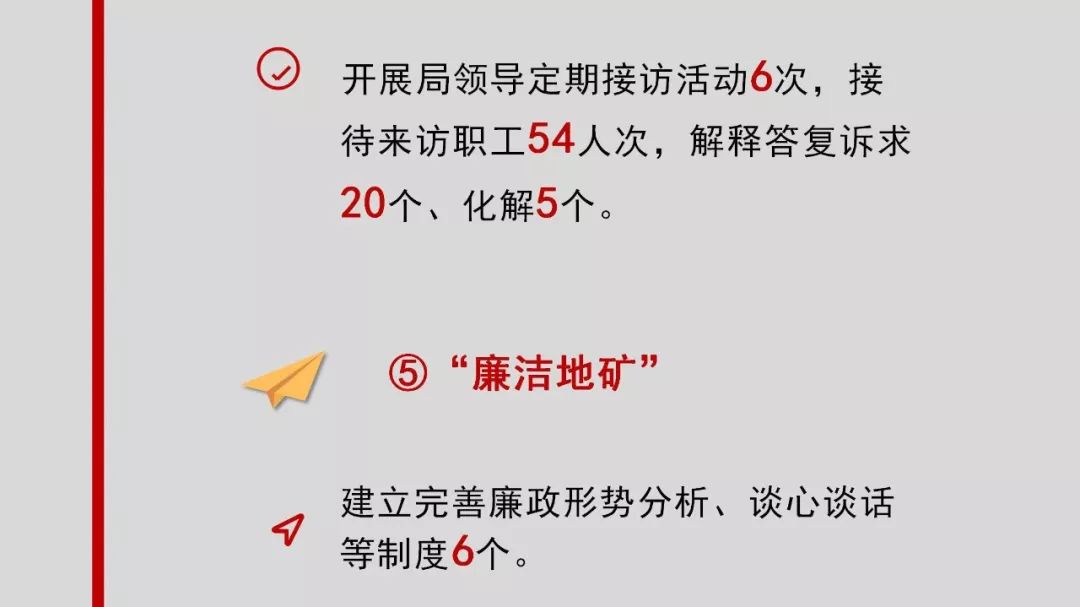 开展局领导定期接访活动6次，接待来访职工54人次，解释答复诉求20个、化解5个。

⑤“廉洁地矿”

建立完善廉政形势分析、谈心谈话等制度6个。